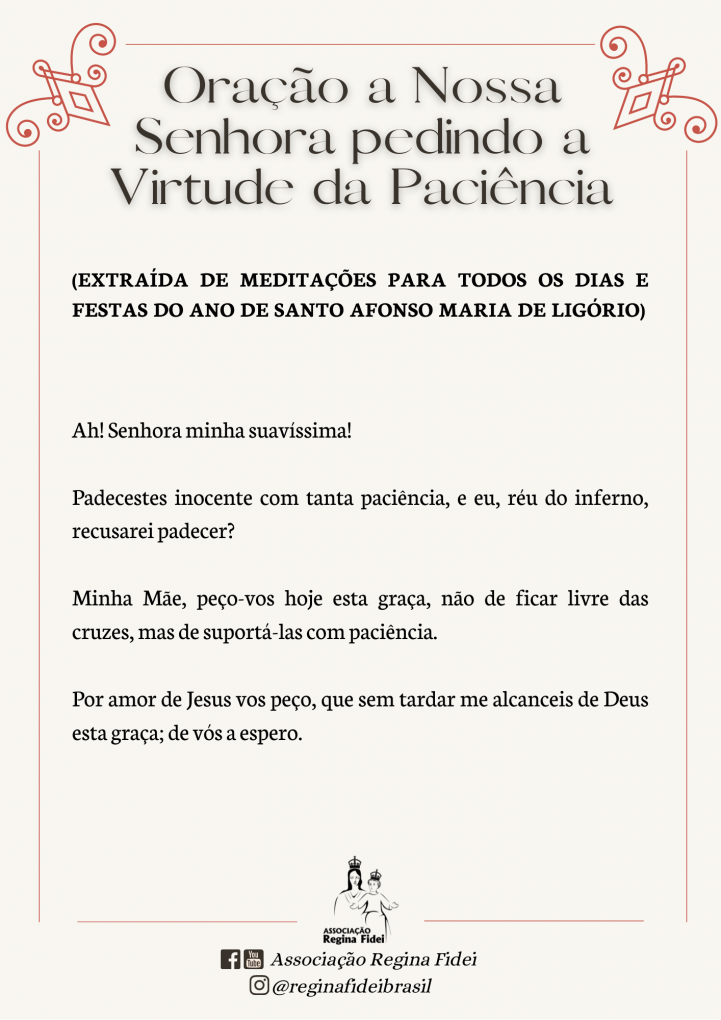 Oração a Nossa Senhora pedindo a Virtude da Paciência

(EXTRAÍDA DE MEDITAÇÕES PARA TODOS OS DIAS E FESTAS DO ANO DE SANTO AFONSO MARIA DE LIGÓRIO)

Ah! Senhora minha suavíssima!

Padecestes inocente com tanta paciência, e eu, réu do inferno, recusarei padecer?

Minha Mãe, peço-vos hoje esta graça, não de ficar livre das cruzes, mas de suportá-las com paciência.

Por amor de Jesus vos peço, que sem tardar me alcanceis de Deus esta graça; de vós a espero.

ASSOCIAÇÃO Regina Fidei

You Tube Associação Regina Fidei

@reginafideibrasil